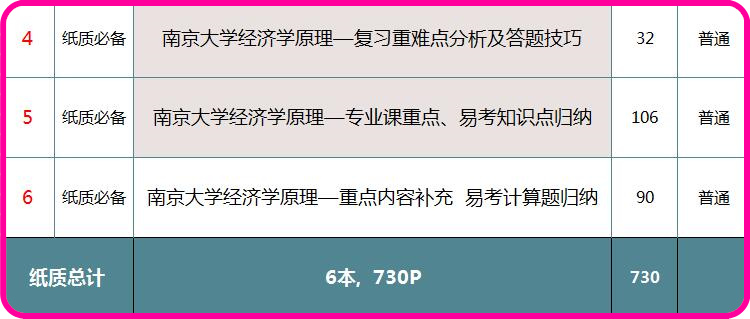 | 4 | 纸质必备 | 南京大学经济学原理—复习重难点分析及答题技巧 | 32 | 普通 |
|---|---|---|---|---|
| 5 | 纸质必备 | 南京大学经济学原理—专业课重点、易考知识点归纳 | 106 | 普通 |
| 6 | 纸质必备 | 南京大学经济学原理—重点内容补充 易考计算题归纳 | 90 | 普通 |
| 纸质总计 | | 6本，730P | 730 | |